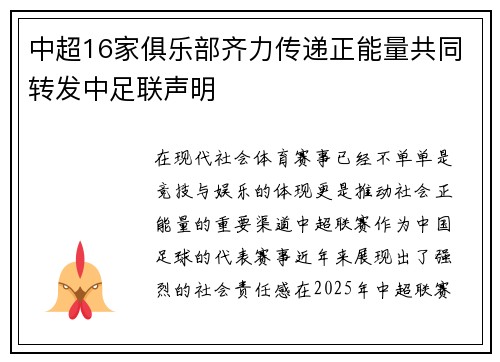 中超16家俱乐部齐力传递正能量共同转发中足联声明

在现代社会体育赛事已经不单单是竞技与娱乐的体现更是推动社会正能量的重要渠道中超联赛作为中国足球的代表赛事近年来展现出了强烈的社会责任感在2025年中超联赛